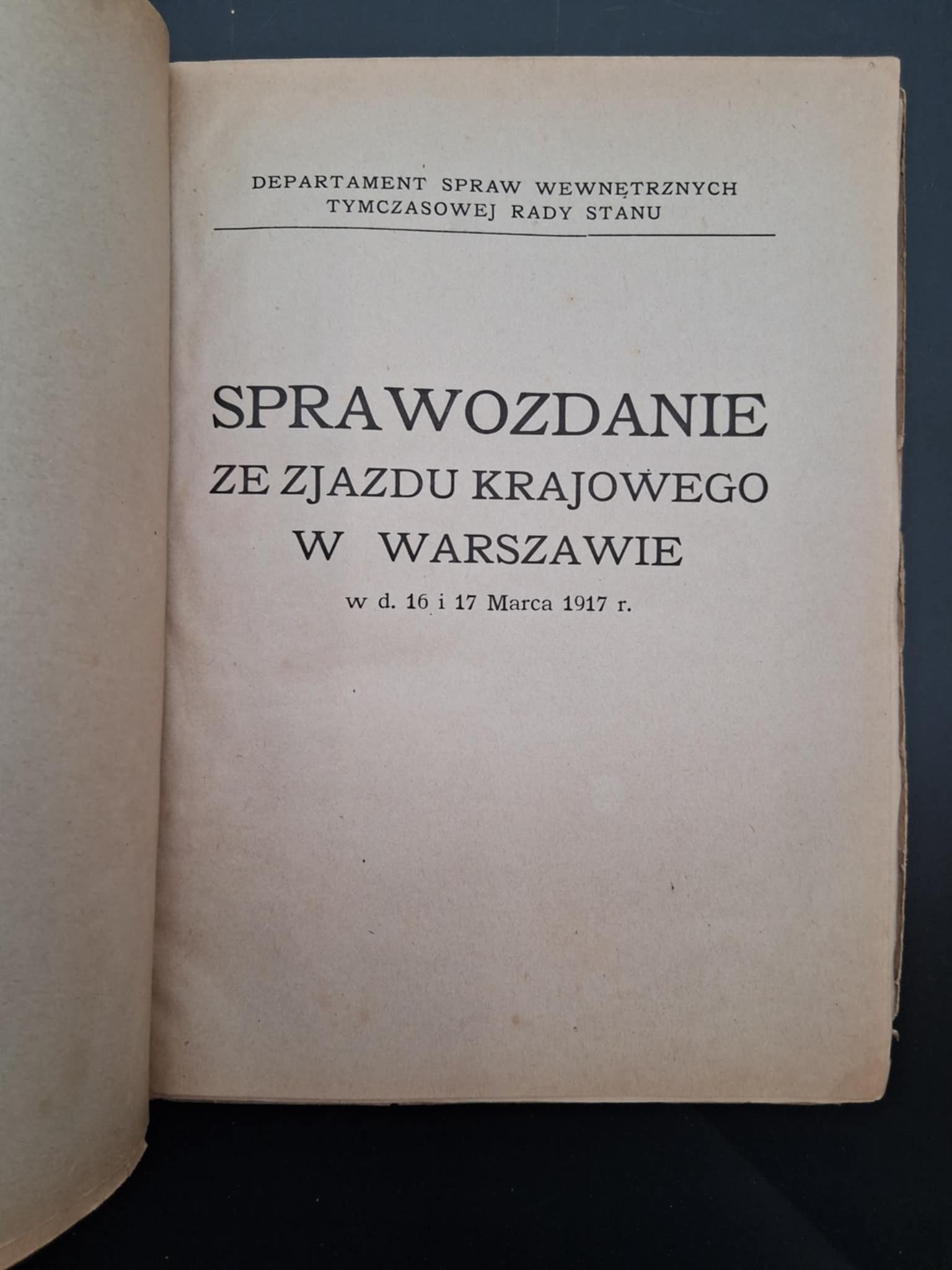 DEPARTAMENT SPRAW WEWNĘTRZNYCH
TYMCZASOWEJ RADY STANU

SPRAWOZDANIE
ZE ZJAZDU KRAJOWEGO
W WARSZAWIE
w d. 16 i 17 Marca 1917 r.